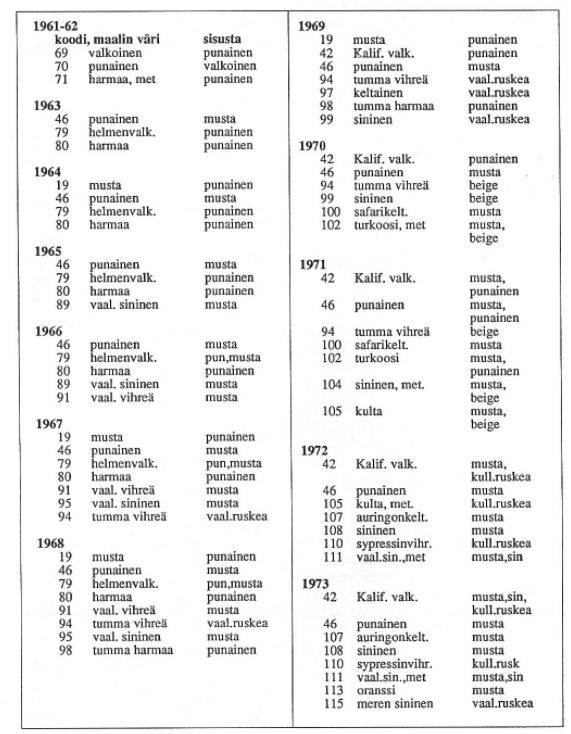 **1961-62**

| koodi, | maalin väri | sisusta |
|---|---|---|
| 69 | valkoinen | punainen |
| 70 | punainen | valkoinen |
| 71 | harmaa, met | punainen |

**1963**

| | | |
|---|---|---|
| 46 | punainen | musta |
| 79 | helmenvalk. | punainen |
| 80 | harmaa | punainen |

**1964**

| | | |
|---|---|---|
| 19 | musta | punainen |
| 46 | punainen | musta |
| 79 | helmenvalk. | punainen |
| 80 | harmaa | punainen |

**1965**

| | | |
|---|---|---|
| 46 | punainen | musta |
| 79 | helmenvalk. | punainen |
| 80 | harmaa | punainen |
| 89 | vaal. sininen | musta |

**1966**

| | | |
|---|---|---|
| 46 | punainen | musta |
| 79 | helmenvalk. | pun,musta |
| 80 | harmaa | punainen |
| 89 | vaal. sininen | musta |
| 91 | vaal. vihreä | musta |

**1967**

| | | |
|---|---|---|
| 19 | musta | punainen |
| 46 | punainen | musta |
| 79 | helmenvalk. | pun,musta |
| 80 | harmaa | punainen |
| 91 | vaal. vihreä | musta |
| 95 | vaal. sininen | musta |
| 94 | tumma vihreä | vaal.ruskea |

**1968**

| | | |
|---|---|---|
| 19 | musta | punainen |
| 46 | punainen | musta |
| 79 | helmenvalk. | pun,musta |
| 80 | harmaa | punainen |
| 91 | vaal. vihreä | musta |
| 94 | tumma vihreä | vaal.ruskea |
| 95 | vaal. sininen | musta |
| 98 | tumma harmaa | punainen |

**1969**

| | | |
|---|---|---|
| 19 | musta | punainen |
| 42 | Kalif. valk. | punainen |
| 46 | punainen | musta |
| 94 | tumma vihreä | vaal.ruskea |
| 97 | keltainen | vaal.ruskea |
| 98 | tumma harmaa | punainen |
| 99 | sininen | vaal.ruskea |

**1970**

| | | |
|---|---|---|
| 42 | Kalif. valk. | punainen |
| 46 | punainen | musta |
| 94 | tumma vihreä | beige |
| 99 | sininen | beige |
| 100 | safarikelt. | musta |
| 102 | turkoosi, met | musta, beige |

**1971**

| | | |
|---|---|---|
| 42 | Kalif. valk. | musta, punainen |
| 46 | punainen | musta, punainen |
| 94 | tumma vihreä | beige |
| 100 | safarikelt. | musta |
| 102 | turkoosi | musta, punainen |
| 104 | sininen, met. | musta, beige |
| 105 | kulta | musta, beige |

**1972**

| | | |
|---|---|---|
| 42 | Kalif. valk. | musta, kull.ruskea |
| 46 | punainen | musta |
| 105 | kulta, met. | kull.ruskea |
| 107 | auringonkelt. | musta |
| 108 | sininen | musta |
| 110 | sypressinvihr. | kull.ruskea |
| 111 | vaal.sin.,met | musta,sin |

**1973**

| | | |
|---|---|---|
| 42 | Kalif. valk. | musta,sin, kull.ruskea |
| 46 | punainen | musta |
| 107 | auringonkelt. | musta |
| 108 | sininen | musta |
| 110 | sypressinvihr. | kull.rusk |
| 111 | vaal.sin.,met | musta,sin |
| 113 | oranssi | musta |
| 115 | meren sininen | vaal.ruskea |